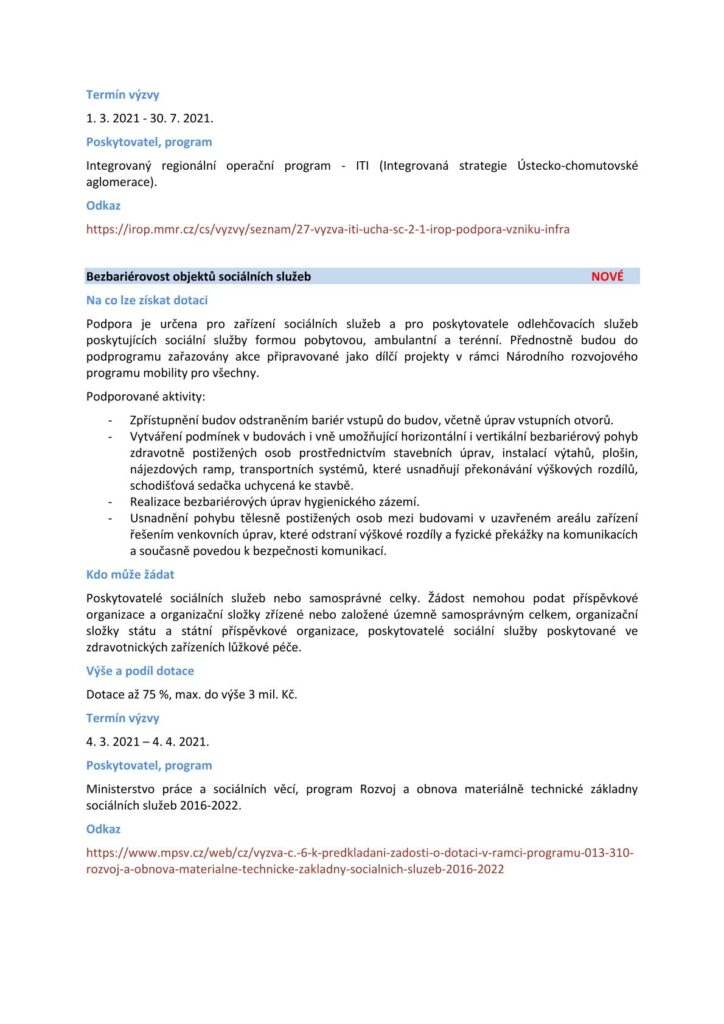 Termín výzvy

1. 3. 2021 - 30. 7. 2021.

Poskytovatel, program

Integrovaný regionální operační program - ITI (Integrovaná strategie Ústecko-chomutovské aglomerace).

Odkaz

https://irop.mmr.cz/cs/vyzvy/seznam/27-vyzva-iti-ucha-sc-2-1-irop-podpora-vzniku-infra

Bezbariérovost objektů sociálních služeb NOVÉ

Na co lze získat dotaci

Podpora je určena pro zařízení sociálních služeb a pro poskytovatele odlehčovacích služeb poskytujících sociální služby formou pobytovou, ambulantní a terénní. Přednostně budou do podprogramu zařazovány akce připravované jako dílčí projekty v rámci Národního rozvojového programu mobility pro všechny.

Podporované aktivity:

- Zpřístupnění budov odstraněním bariér vstupů do budov, včetně úprav vstupních otvorů.
- Vytváření podmínek v budovách i vně umožňující horizontální i vertikální bezbariérový pohyb zdravotně postižených osob prostřednictvím stavebních úprav, instalací výtahů, plošin, nájezdových ramp, transportních systémů, které usnadňují překonávání výškových rozdílů, schodišťová sedačka uchycená ke stavbě.
- Realizace bezbariérových úprav hygienického zázemí.
- Usnadnění pohybu tělesně postižených osob mezi budovami v uzavřeném areálu zařízení řešením venkovních úprav, které odstraní výškové rozdíly a fyzické překážky na komunikacích a současně povedou k bezpečnosti komunikací.

Kdo může žádat

Poskytovatelé sociálních služeb nebo samosprávné celky. Žádost nemohou podat příspěvkové organizace a organizační složky zřízené nebo založené územně samosprávným celkem, organizační složky státu a státní příspěvkové organizace, poskytovatelé sociální služby poskytované ve zdravotnických zařízeních lůžkové péče.

Výše a podíl dotace

Dotace až 75 %, max. do výše 3 mil. Kč.

Termín výzvy

4. 3. 2021 – 4. 4. 2021.

Poskytovatel, program

Ministerstvo práce a sociálních věcí, program Rozvoj a obnova materiálně technické základny sociálních služeb 2016-2022.

Odkaz

https://www.mpsv.cz/web/cz/vyzva-c.-6-k-predkladani-zadosti-o-dotaci-v-ramci-programu-013-310-rozvoj-a-obnova-materialne-technicke-zakladny-socialnich-sluzeb-2016-2022